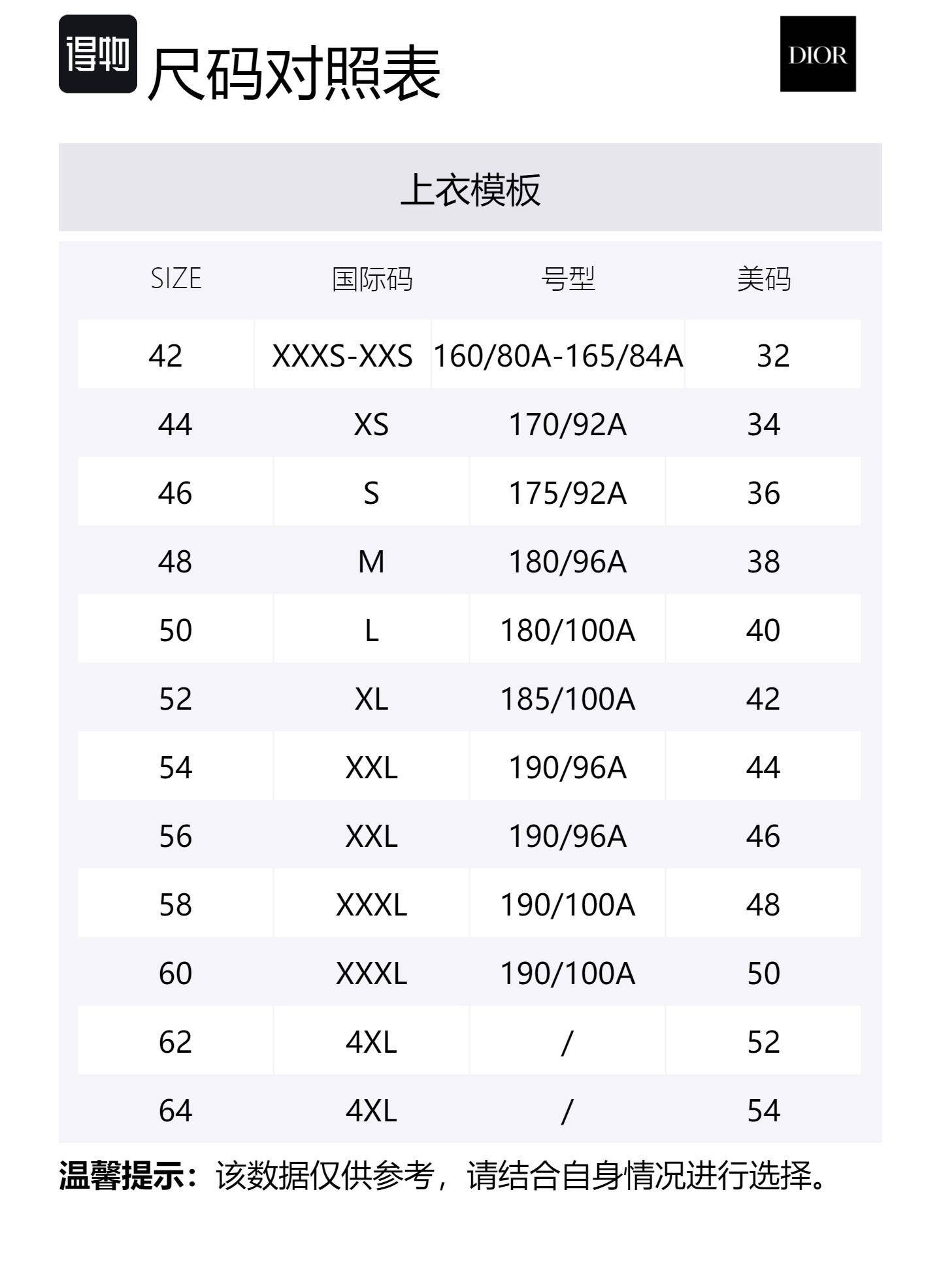 得物 尺码对照表

DIOR

上衣模板

| SIZE | 国际码 | 号型 | 美码 |
|---|---|---|---|
| 42 | XXXS-XXS | 160/80A-165/84A | 32 |
| 44 | XS | 170/92A | 34 |
| 46 | S | 175/92A | 36 |
| 48 | M | 180/96A | 38 |
| 50 | L | 180/100A | 40 |
| 52 | XL | 185/100A | 42 |
| 54 | XXL | 190/96A | 44 |
| 56 | XXL | 190/96A | 46 |
| 58 | XXXL | 190/100A | 48 |
| 60 | XXXL | 190/100A | 50 |
| 62 | 4XL | / | 52 |
| 64 | 4XL | / | 54 |

温馨提示：该数据仅供参考，请结合自身情况进行选择。